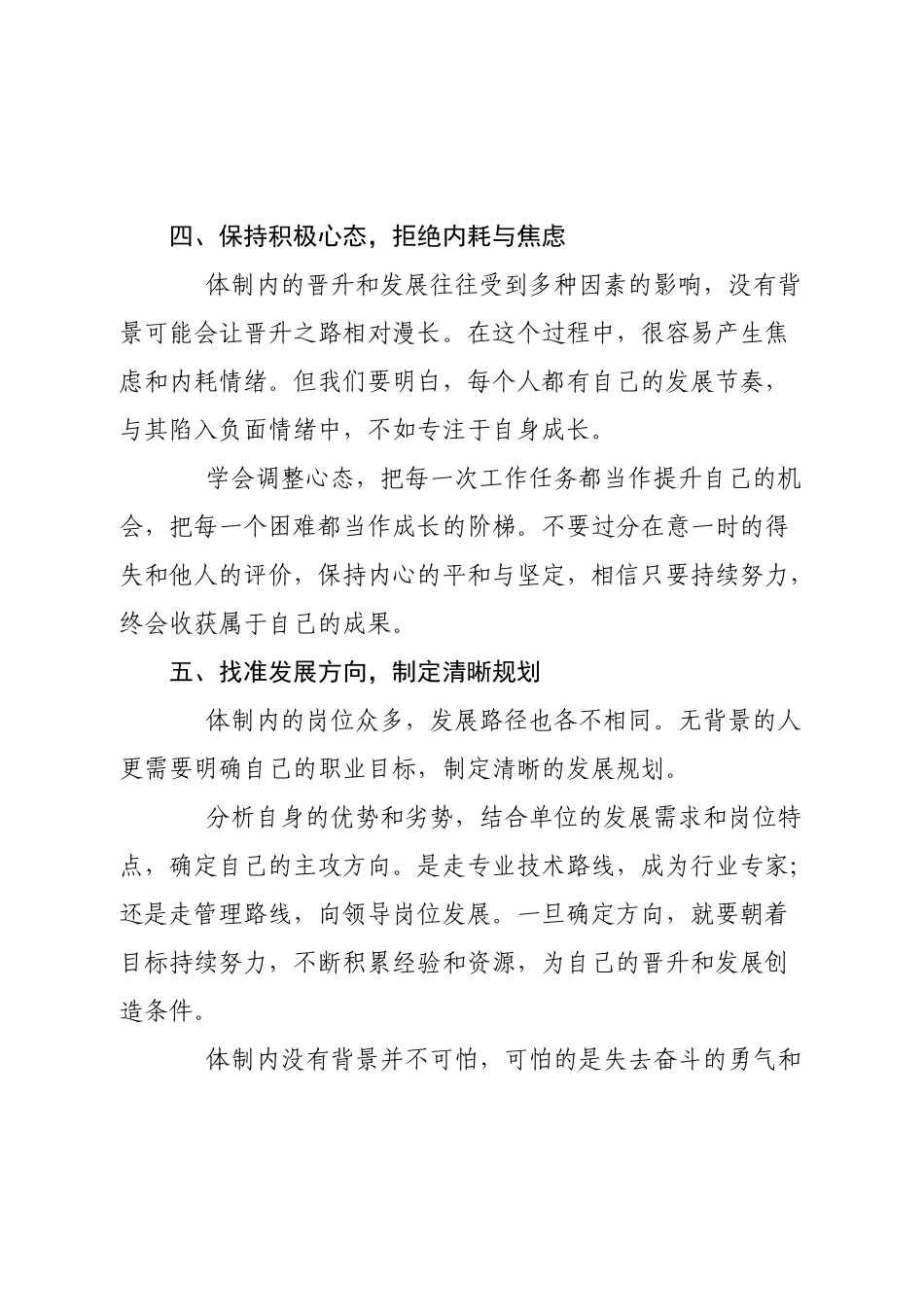 四、保持积极心态，拒绝内耗与焦虑

体制内的晋升和发展往往受到多种因素的影响，没有背景可能会让晋升之路相对漫长。在这个过程中，很容易产生焦虑和内耗情绪。但我们要明白，每个人都有自己的发展节奏，与其陷入负面情绪中，不如专注于自身成长。

学会调整心态，把每一次工作任务都当作提升自己的机会，把每一个困难都当作成长的阶梯。不要过分在意一时的得失和他人的评价，保持内心的平和与坚定，相信只要持续努力，终会收获属于自己的成果。

五、找准发展方向，制定清晰规划

体制内的岗位众多，发展路径也各不相同。无背景的人更需要明确自己的职业目标，制定清晰的发展规划。

分析自身的优势和劣势，结合单位的发展需求和岗位特点，确定自己的主攻方向。是走专业技术路线，成为行业专家；还是走管理路线，向领导岗位发展。一旦确定方向，就要朝着目标持续努力，不断积累经验和资源，为自己的晋升和发展创造条件。

体制内没有背景并不可怕，可怕的是失去奋斗的勇气和